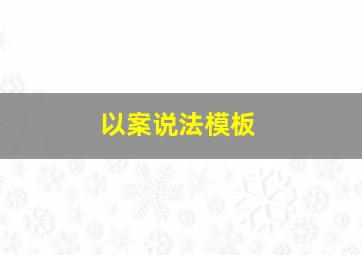 以案说法模板